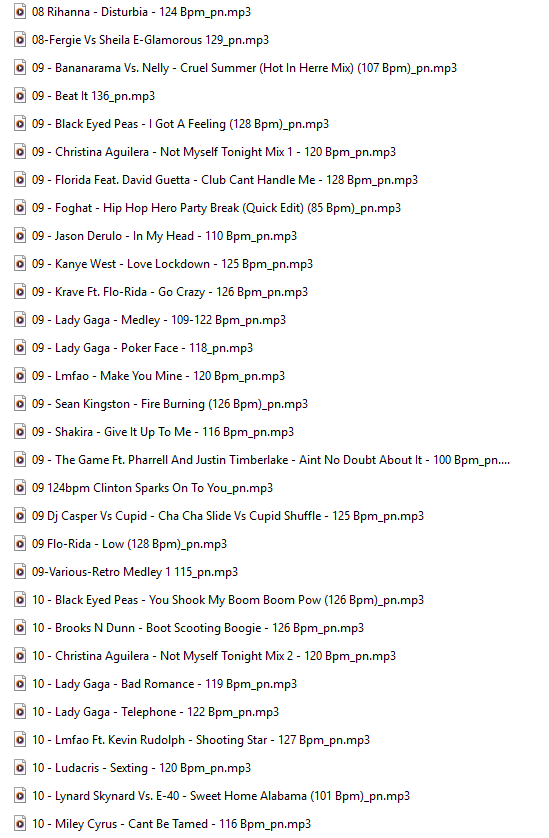 08 Rihanna - Disturbia - 124 Bpm_pn.mp3

08-Fergie Vs Sheila E-Glamorous 129_pn.mp3

09 - Bananarama Vs. Nelly - Cruel Summer (Hot In Herre Mix) (107 Bpm)_pn.mp3

09 - Beat It 136_pn.mp3

09 - Black Eyed Peas - I Got A Feeling (128 Bpm)_pn.mp3

09 - Christina Aguilera - Not Myself Tonight Mix 1 - 120 Bpm_pn.mp3

09 - Florida Feat. David Guetta - Club Cant Handle Me - 128 Bpm_pn.mp3

09 - Foghat - Hip Hop Hero Party Break (Quick Edit) (85 Bpm)_pn.mp3

09 - Jason Derulo - In My Head - 110 Bpm_pn.mp3

09 - Kanye West - Love Lockdown - 125 Bpm_pn.mp3

09 - Krave Ft. Flo-Rida - Go Crazy - 126 Bpm_pn.mp3

09 - Lady Gaga - Medley - 109-122 Bpm_pn.mp3

09 - Lady Gaga - Poker Face - 118_pn.mp3

09 - Lmfao - Make You Mine - 120 Bpm_pn.mp3

09 - Sean Kingston - Fire Burning (126 Bpm)_pn.mp3

09 - Shakira - Give It Up To Me - 116 Bpm_pn.mp3

09 - The Game Ft. Pharrell And Justin Timberlake - Aint No Doubt About It - 100 Bpm_pn....

09 124bpm Clinton Sparks On To You_pn.mp3

09 Dj Casper Vs Cupid - Cha Cha Slide Vs Cupid Shuffle - 125 Bpm_pn.mp3

09 Flo-Rida - Low (128 Bpm)_pn.mp3

09-Various-Retro Medley 1 115_pn.mp3

10 - Black Eyed Peas - You Shook My Boom Boom Pow (126 Bpm)_pn.mp3

10 - Brooks N Dunn - Boot Scooting Boogie - 126 Bpm_pn.mp3

10 - Christina Aguilera - Not Myself Tonight Mix 2 - 120 Bpm_pn.mp3

10 - Lady Gaga - Bad Romance - 119 Bpm_pn.mp3

10 - Lady Gaga - Telephone - 122 Bpm_pn.mp3

10 - Lmfao Ft. Kevin Rudolph - Shooting Star - 127 Bpm_pn.mp3

10 - Ludacris - Sexting - 120 Bpm_pn.mp3

10 - Lynard Skynard Vs. E-40 - Sweet Home Alabama (101 Bpm)_pn.mp3

10 - Miley Cyrus - Cant Be Tamed - 116 Bpm_pn.mp3